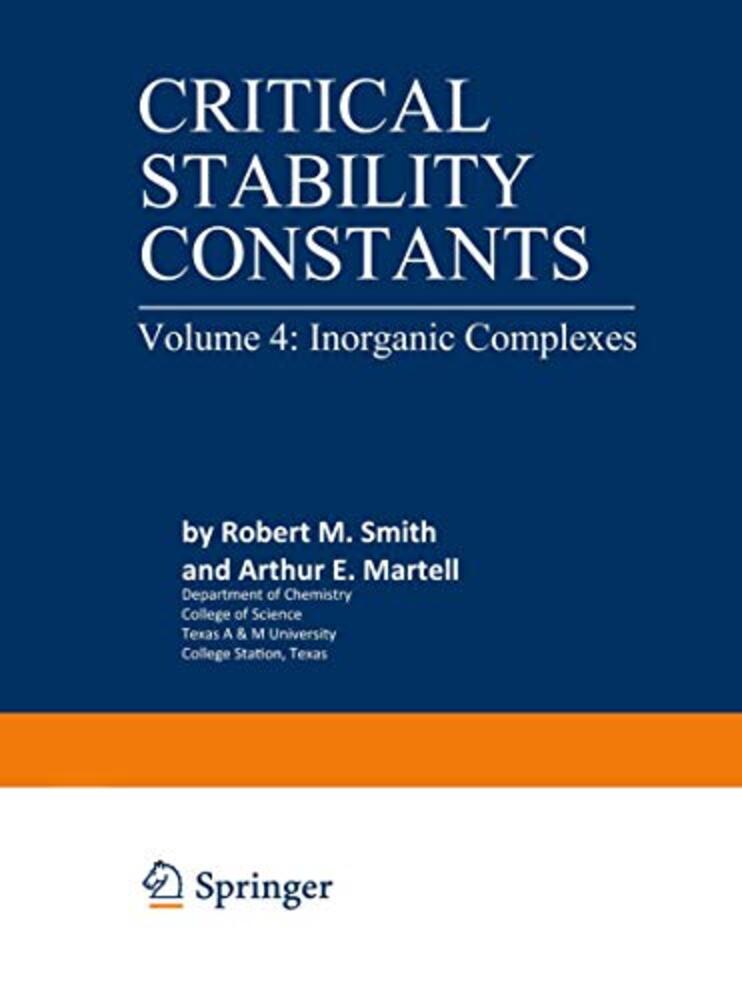 CRITICAL
STABILITY
CONSTANTS

Volume 4: Inorganic Complexes

by Robert M. Smith
and Arthur E. Martell
Department of Chemistry
College of Science
Texas A & M University
College Station, Texas

Springer